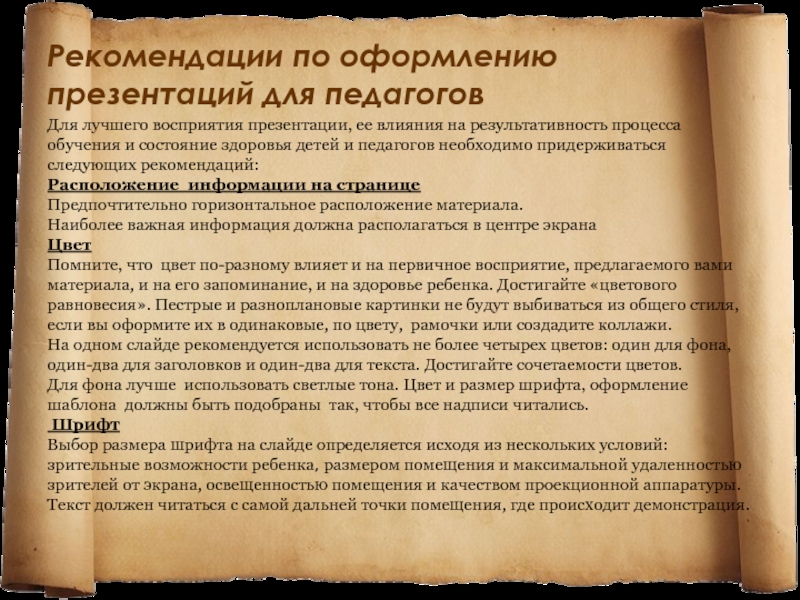 Рекомендации по оформлению презентаций для педагогов

Для лучшего восприятия презентации, ее влияния на результативность процесса обучения и состояние здоровья детей и педагогов необходимо придерживаться следующих рекомендаций:

Расположение информации на странице

Предпочтительно горизонтальное расположение материала.
Наиболее важная информация должна располагаться в центре экрана

Цвет

Помните, что цвет по-разному влияет и на первичное восприятие, предлагаемого вами материала, и на его запоминание, и на здоровье ребенка. Достигайте «цветового равновесия». Пестрые и разноплановые картинки не будут выбиваться из общего стиля, если вы оформите их в одинаковые, по цвету, рамочки или создадите коллажи.
На одном слайде рекомендуется использовать не более четырех цветов: один для фона, один-два для заголовков и один-два для текста. Достигайте сочетаемости цветов.
Для фона лучше использовать светлые тона. Цвет и размер шрифта, оформление шаблона должны быть подобраны так, чтобы все надписи читались.

Шрифт

Выбор размера шрифта на слайде определяется исходя из нескольких условий: зрительные возможности ребенка, размером помещения и максимальной удаленностью зрителей от экрана, освещенностью помещения и качеством проекционной аппаратуры. Текст должен читаться с самой дальней точки помещения, где происходит демонстрация.